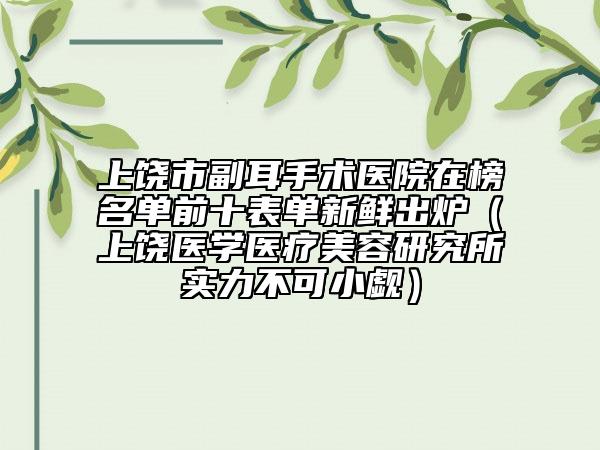 上饶市副耳手术医院在榜名单前十表单新鲜出炉（上饶医学医疗美容研究所实力不可小觑）